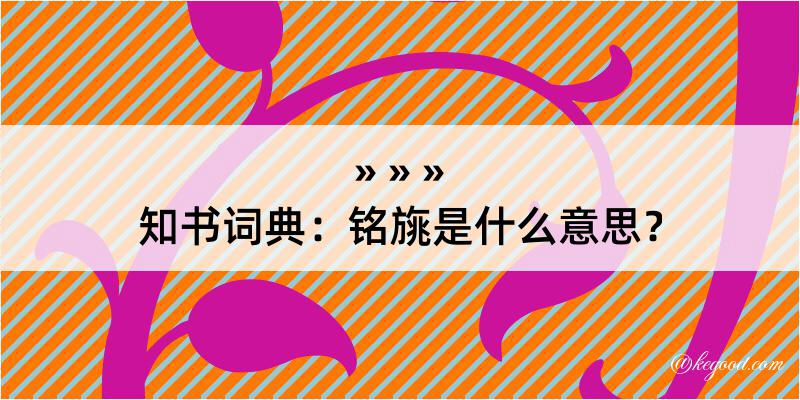 » » »
知书词典：铭旐是什么意思？

@kegood.com